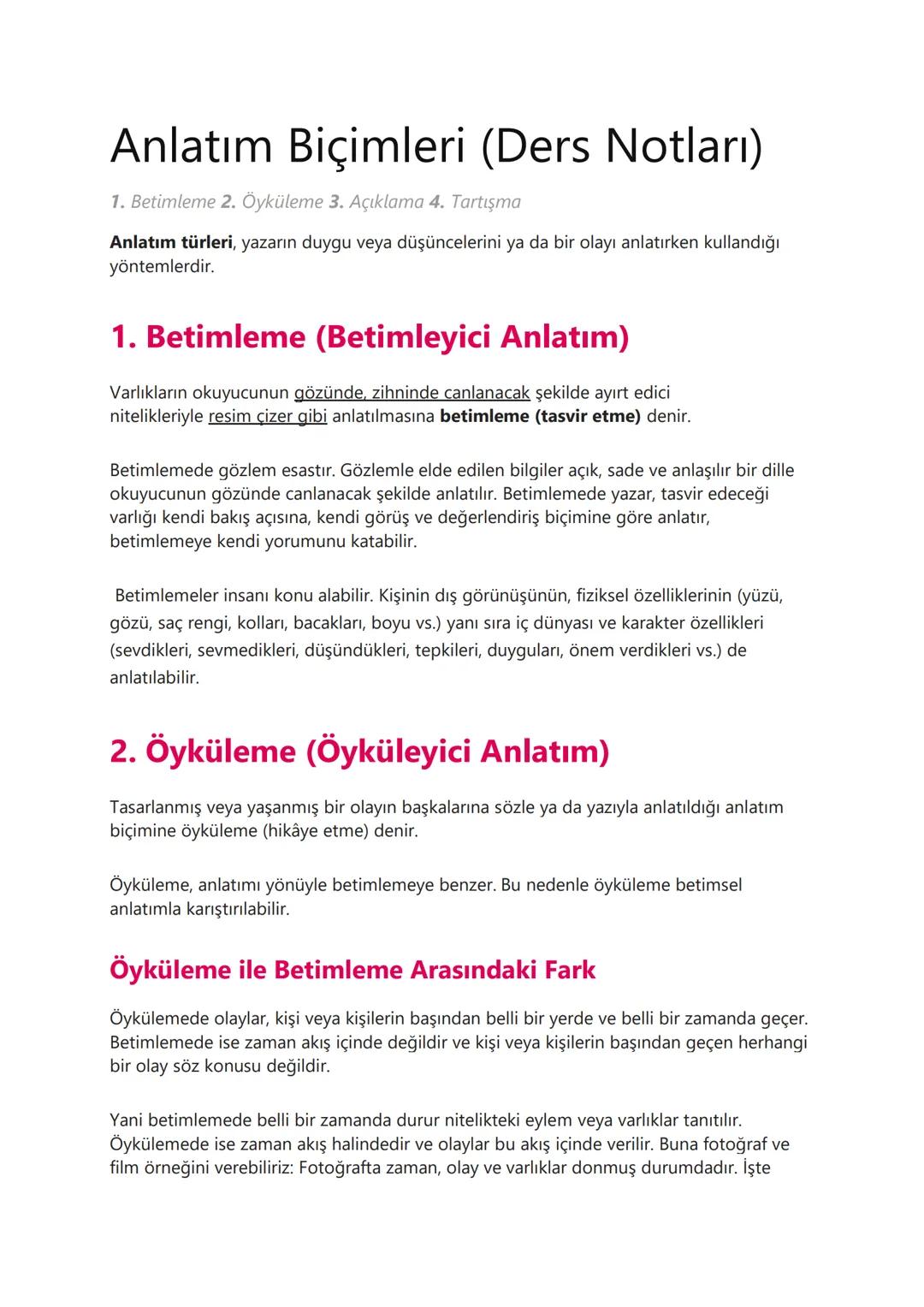 Anlatım Biçimleri (Ders Notları)

1. Betimleme 2. Öyküleme 3. Açıklama 4. Tartışma

Anlatım türleri, yazarın duygu veya düşüncelerini ya da bir olayı anlatırken kullandığı yöntemlerdir.

1. Betimleme (Betimleyici Anlatım)

Varlıkların okuyucunun gözünde, zihninde canlanacak şekilde ayırt edici nitelikleriyle resim çizer gibi anlatılmasına betimleme (tasvir etme) denir.

Betimlemede gözlem esastır. Gözlemle elde edilen bilgiler açık, sade ve anlaşılır bir dille okuyucunun gözünde canlanacak şekilde anlatılır. Betimlemede yazar, tasvir edeceği varlığı kendi bakış açısına, kendi görüş ve değerlendiriş biçimine göre anlatır, betimlemeye kendi yorumunu katabilir.

Betimlemeler insanı konu alabilir. Kişinin dış görünüşünün, fiziksel özelliklerinin (yüzü, gözü, saç rengi, kolları, bacakları, boyu vs.) yanı sıra iç dünyası ve karakter özellikleri (sevdikleri, sevmedikleri, düşündükleri, tepkileri, duyguları, önem verdikleri vs.) de anlatılabilir.

2. Öyküleme (Öyküleyici Anlatım)

Tasarlanmış veya yaşanmış bir olayın başkalarına sözle ya da yazıyla anlatıldığı anlatım biçimine öyküleme (hikâye etme) denir.

Öyküleme, anlatımı yönüyle betimlemeye benzer. Bu nedenle öyküleme betimsel anlatımla karıştırılabilir.

Öyküleme ile Betimleme Arasındaki Fark

Öykülemede olaylar, kişi veya kişilerin başından belli bir yerde ve belli bir zamanda geçer. Betimlemede ise zaman akış içinde değildir ve kişi veya kişilerin başından geçen herhangi bir olay söz konusu değildir.

Yani betimlemede belli bir zamanda durur nitelikteki eylem veya varlıklar tanıtılır. Öykülemede ise zaman akış halindedir ve olaylar bu akış içinde verilir. Buna fotoğraf ve film örneğini verebiliriz: Fotoğrafta zaman, olay ve varlıklar donmuş durumdadır. İşte